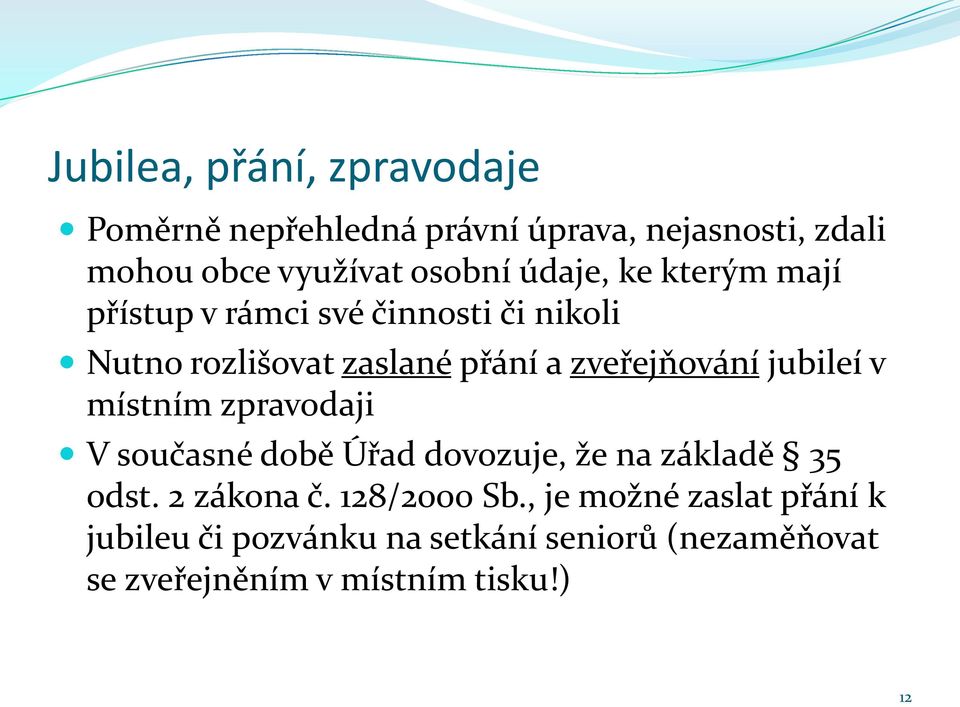 Jubilea, přání, zpravodaje

- Poměrně nepřehledná právní úprava, nejasnosti, zdali mohou obce využívat osobní údaje, ke kterým mají přístup v rámci své činnosti či nikoli
- Nutno rozlišovat zaslané přání a zveřejňování jubileí v místním zpravodaji
- V současné době Úřad dovozuje, že na základě § 35 odst. 2 zákona č. 128/2000 Sb., je možné zaslat přání k jubileu či pozvánku na setkání seniorů (nezaměňovat se zveřejněním v místním tisku!)

12